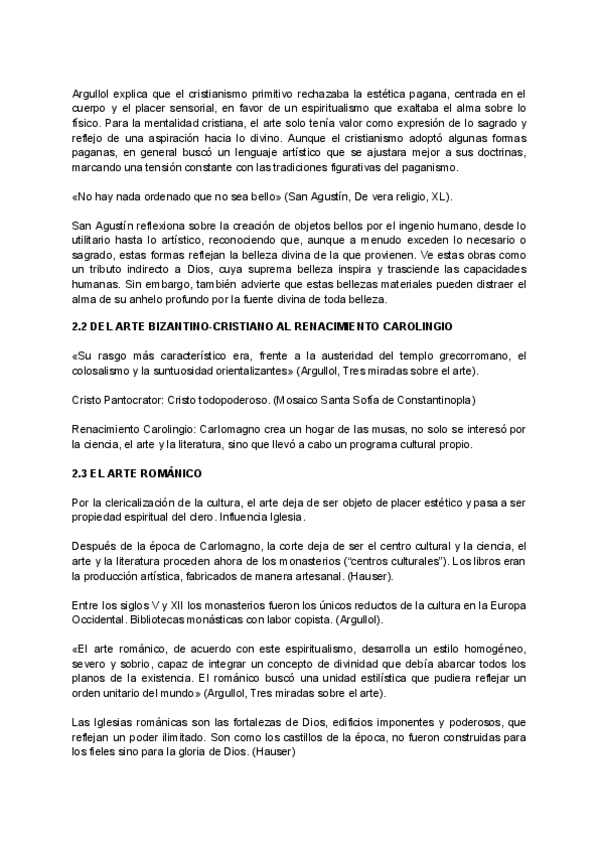 Argullol explica que el cristianismo primitivo rechazaba la estética pagana, centrada en el cuerpo y el placer sensorial, en favor de un espiritualismo que exaltaba el alma sobre lo físico. Para la mentalidad cristiana, el arte solo tenía valor como expresión de lo sagrado y reflejo de una aspiración hacia lo divino. Aunque el cristianismo adoptó algunas formas paganas, en general buscó un lenguaje artístico que se ajustara mejor a sus doctrinas, marcando una tensión constante con las tradiciones figurativas del paganismo.

«No hay nada ordenado que no sea bello» (San Agustín, De vera religio, XL).

San Agustín reflexiona sobre la creación de objetos bellos por el ingenio humano, desde lo utilitario hasta lo artístico, reconociendo que, aunque a menudo exceden lo necesario o sagrado, estas formas reflejan la belleza divina de la que provienen. Ve estas obras como un tributo indirecto a Dios, cuya suprema belleza inspira y trasciende las capacidades humanas. Sin embargo, también advierte que estas bellezas materiales pueden distraer el alma de su anhelo profundo por la fuente divina de toda belleza.

2.2 DEL ARTE BIZANTINO-CRISTIANO AL RENACIMIENTO CAROLINGIO

«Su rasgo más característico era, frente a la austeridad del templo grecorromano, el colosalismo y la suntuosidad orientalizantes» (Argullol, Tres miradas sobre el arte).

Cristo Pantocrator: Cristo todopoderoso. (Mosaico Santa Sofía de Constantinopla)

Renacimiento Carolingio: Carlomagno crea un hogar de las musas, no solo se interesó por la ciencia, el arte y la literatura, sino que llevó a cabo un programa cultural propio.

2.3 EL ARTE ROMÁNICO

Por la clericalización de la cultura, el arte deja de ser objeto de placer estético y pasa a ser propiedad espiritual del clero. Influencia Iglesia.

Después de la época de Carlomagno, la corte deja de ser el centro cultural y la ciencia, el arte y la literatura proceden ahora de los monasterios ("centros culturales"). Los libros eran la producción artística, fabricados de manera artesanal. (Hauser).

Entre los siglos V y XII los monasterios fueron los únicos reductos de la cultura en la Europa Occidental. Bibliotecas monásticas con labor copista. (Argullol).

«El arte románico, de acuerdo con este espiritualismo, desarrolla un estilo homogéneo, severo y sobrio, capaz de integrar un concepto de divinidad que debía abarcar todos los planos de la existencia. El románico buscó una unidad estilística que pudiera reflejar un orden unitario del mundo» (Argullol, Tres miradas sobre el arte).

Las Iglesias románicas son las fortalezas de Dios, edificios imponentes y poderosos, que reflejan un poder ilimitado. Son como los castillos de la época, no fueron construidas para los fieles sino para la gloria de Dios. (Hauser)